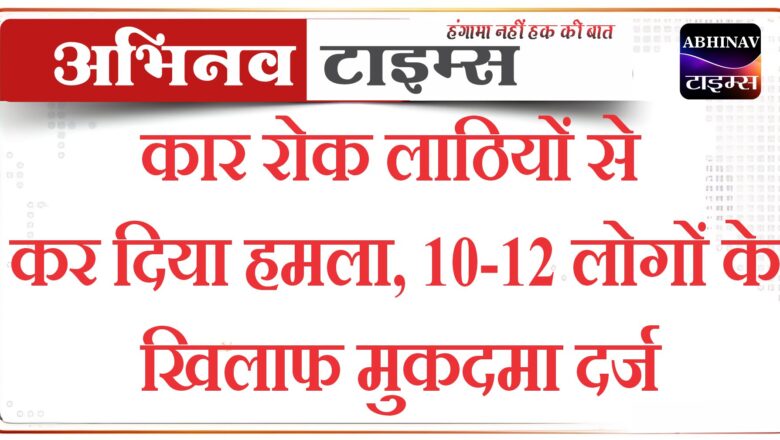 अभिनव टाइम्स
हंगामा नहीं हक की बात
ABHINAV
टाइम्स

कार रोक लाठियों से कर दिया हमला, 10-12 लोगों के खिलाफ मुकदमा दर्ज